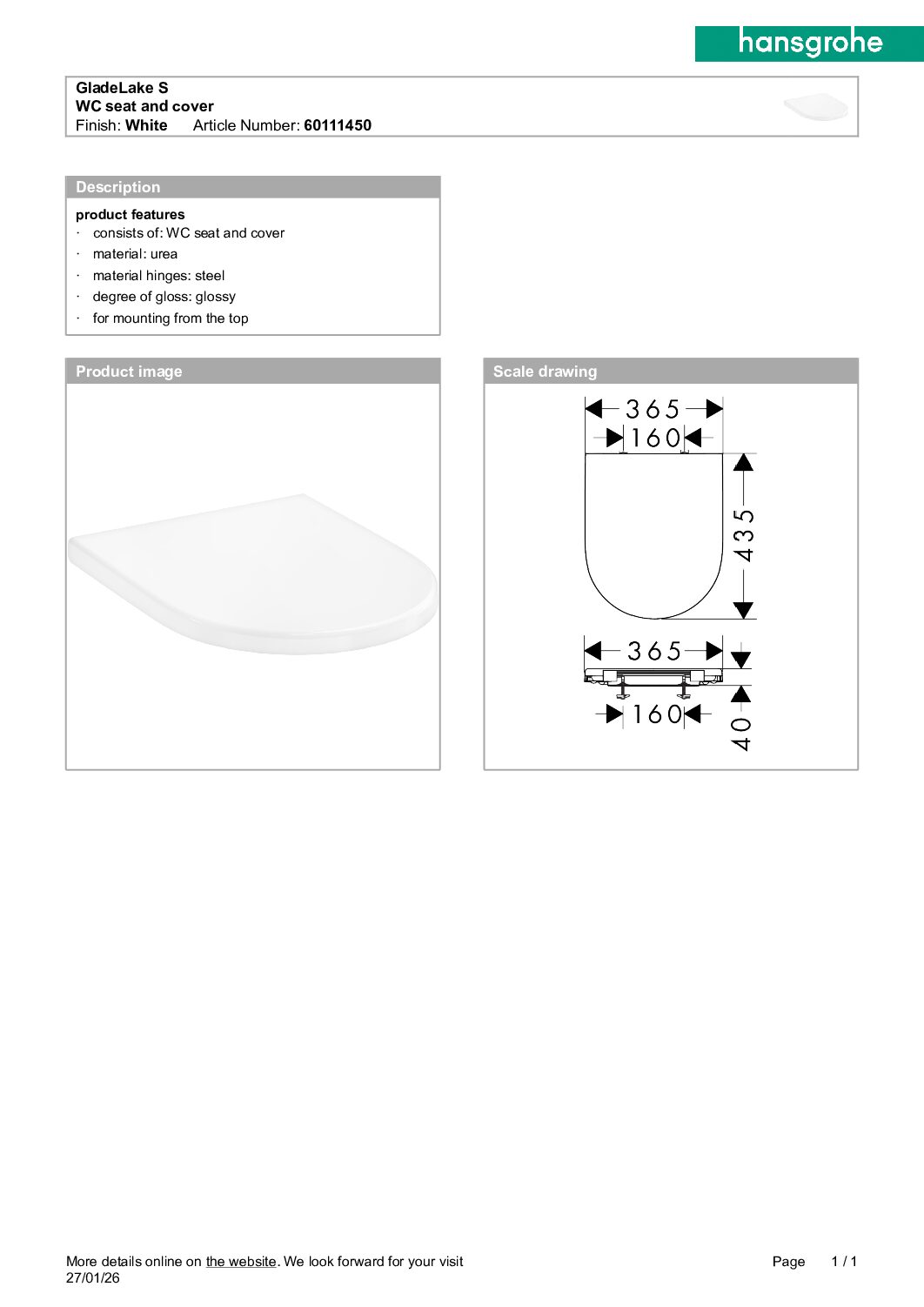 hansgrohe

GladeLake S
WC seat and cover
Finish: White Article Number: 60111450

Description

product features
· consists of: WC seat and cover
· material: urea
· material hinges: steel
· degree of gloss: glossy
· for mounting from the top

Product image

Scale drawing

365
160
435
365
160
40

More details online on the website. We look forward for your visit
27/01/26

Page 1 / 1